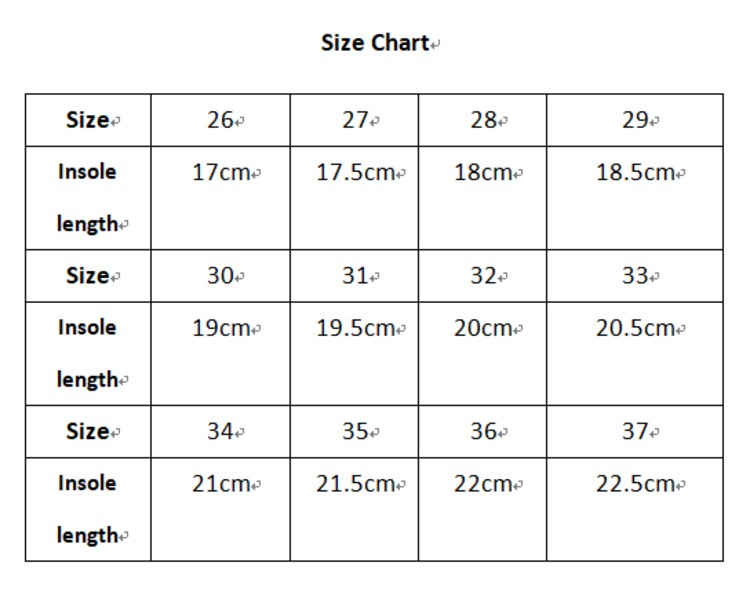 Size Chart

| Size | 26 | 27 | 28 | 29 |
|---|---|---|---|---|
| Insole length | 17cm | 17.5cm | 18cm | 18.5cm |
| Size | 30 | 31 | 32 | 33 |
| Insole length | 19cm | 19.5cm | 20cm | 20.5cm |
| Size | 34 | 35 | 36 | 37 |
| Insole length | 21cm | 21.5cm | 22cm | 22.5cm |